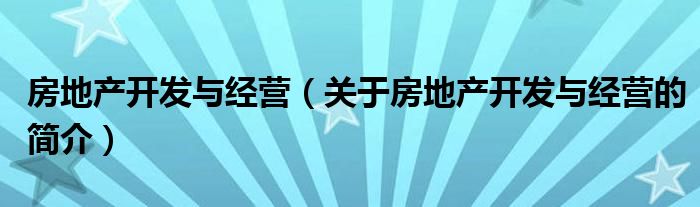 房地产开发与经营（关于房地产开发与经营的简介）